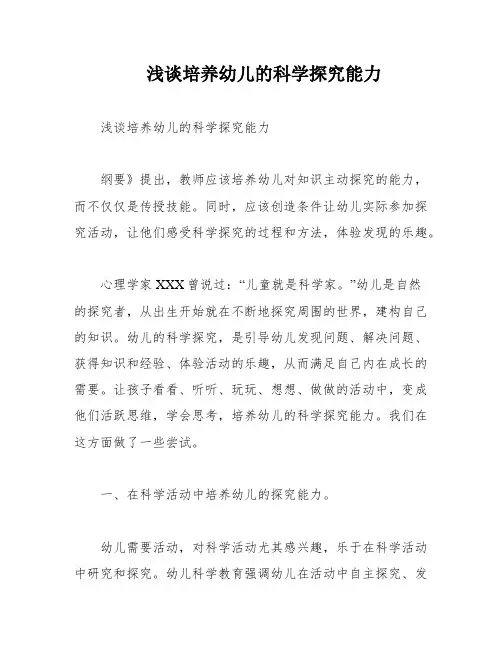 浅谈培养幼儿的科学探究能力

浅谈培养幼儿的科学探究能力

纲要》提出，教师应该培养幼儿对知识主动探究的能力，而不仅仅是传授技能。同时，应该创造条件让幼儿实际参加探究活动，让他们感受科学探究的过程和方法，体验发现的乐趣。

心理学家 XXX 曾说过：“儿童就是科学家。”幼儿是自然的探究者，从出生开始就在不断地探究周围的世界，建构自己的知识。幼儿的科学探究，是引导幼儿发现问题、解决问题、获得知识和经验、体验活动的乐趣，从而满足自己内在成长的需要。让孩子看看、听听、玩玩、想想、做做的活动中，变成他们活跃思维，学会思考，培养幼儿的科学探究能力。我们在这方面做了一些尝试。

一、在科学活动中培养幼儿的探究能力。

幼儿需要活动，对科学活动尤其感兴趣，乐于在科学活动中研究和探究。幼儿科学教育强调幼儿在活动中自主探究、发